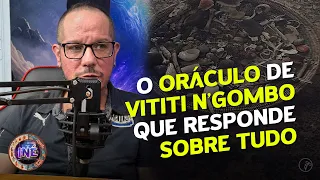 O ORÁCULO DE VITITI N'GOMBO QUE RESPONDE SOBRE TUDO

INE